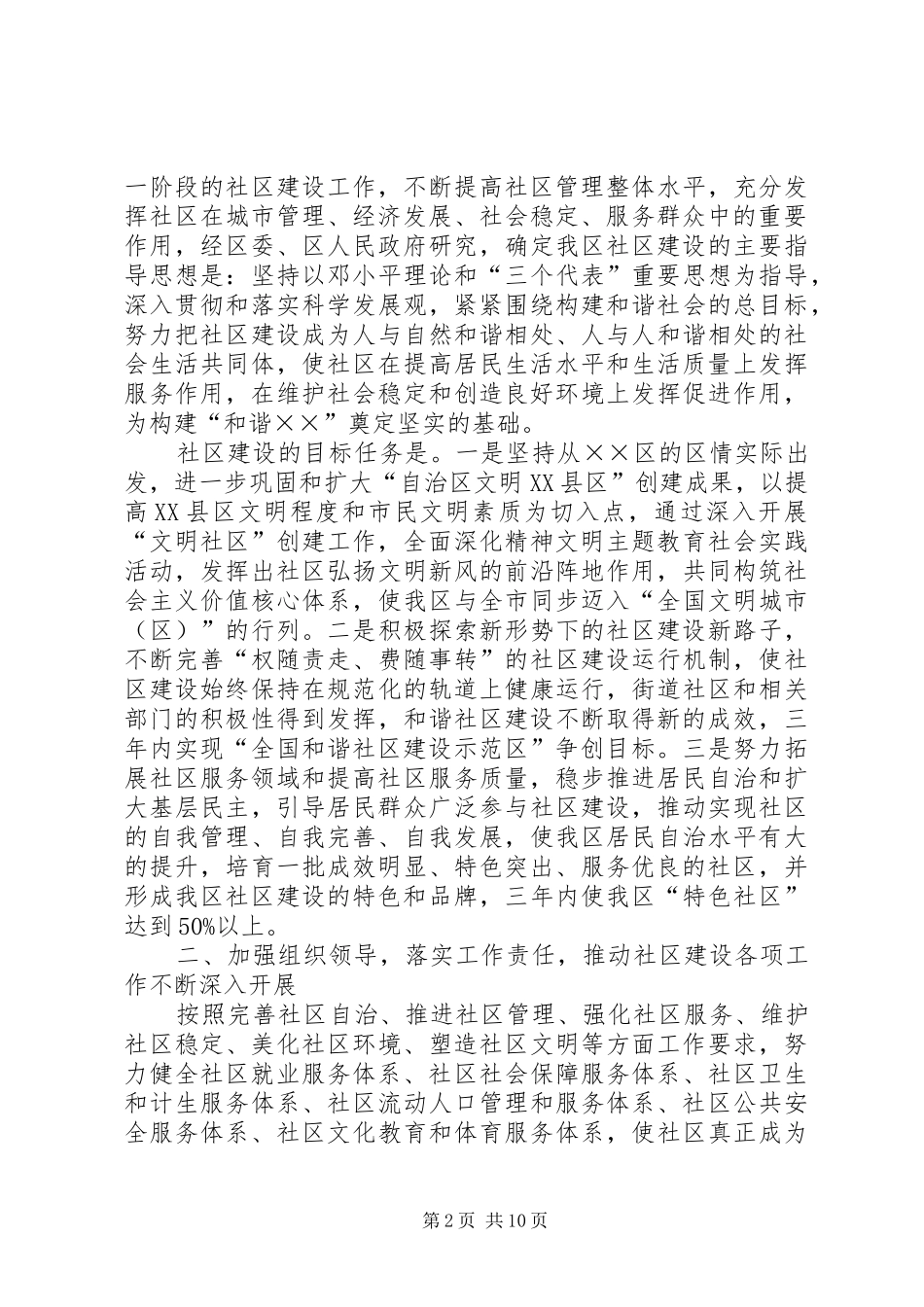 一阶段的社区建设工作，不断提高社区管理整体水平，充分发挥社区在城市管理、经济发展、社会稳定、服务群众中的重要作用，经区委、区人民政府研究，确定我区社区建设的主要指导思想是：坚持以邓小平理论和“三个代表”重要思想为指导，深入贯彻和落实科学发展观，紧紧围绕构建和谐社会的总目标，努力把社区建设成为人与自然和谐相处、人与人和谐相处的社会生活共同体，使社区在提高居民生活水平和生活质量上发挥服务作用，在维护社会稳定和创造良好环境上发挥促进作用，为构建“和谐××”奠定坚实的基础。

社区建设的目标任务是。一是坚持从××区的区情实际出发，进一步巩固和扩大“自治区文明XX县区”创建成果，以提高XX县区文明程度和市民文明素质为切入点，通过深入开展“文明社区”创建工作，全面深化精神文明主题教育社会实践活动，发挥出社区弘扬文明新风的前沿阵地作用，共同构筑社会主义价值核心体系，使我区与全市同步迈入“全国文明城市（区）”的行列。二是积极探索新形势下的社区建设新路子，不断完善“权随责走、费随事转”的社区建设运行机制，使社区建设始终保持在规范化的轨道上健康运行，街道社区和相关部门的积极性得到发挥，和谐社区建设不断取得新的成效，三年内实现“全国和谐社区建设示范区”争创目标。三是努力拓展社区服务领域和提高社区服务质量，稳步推进居民自治和扩大基层民主，引导居民群众广泛参与社区建设，推动实现社区的自我管理、自我完善、自我发展，使我区居民自治水平有大的提升，培育一批成效明显、特色突出、服务优良的社区，并形成我区社区建设的特色和品牌，三年内使我区“特色社区”达到50%以上。

二、加强组织领导，落实工作责任，推动社区建设各项工作不断深入开展

按照完善社区自治、推进社区管理、强化社区服务、维护社区稳定、美化社区环境、塑造社区文明等方面工作要求，努力健全社区就业服务体系、社区社会保障服务体系、社区卫生和计生服务体系、社区流动人口管理和服务体系、社区公共安全服务体系、社区文化教育和体育服务体系，使社区真正成为

第2页 共10页